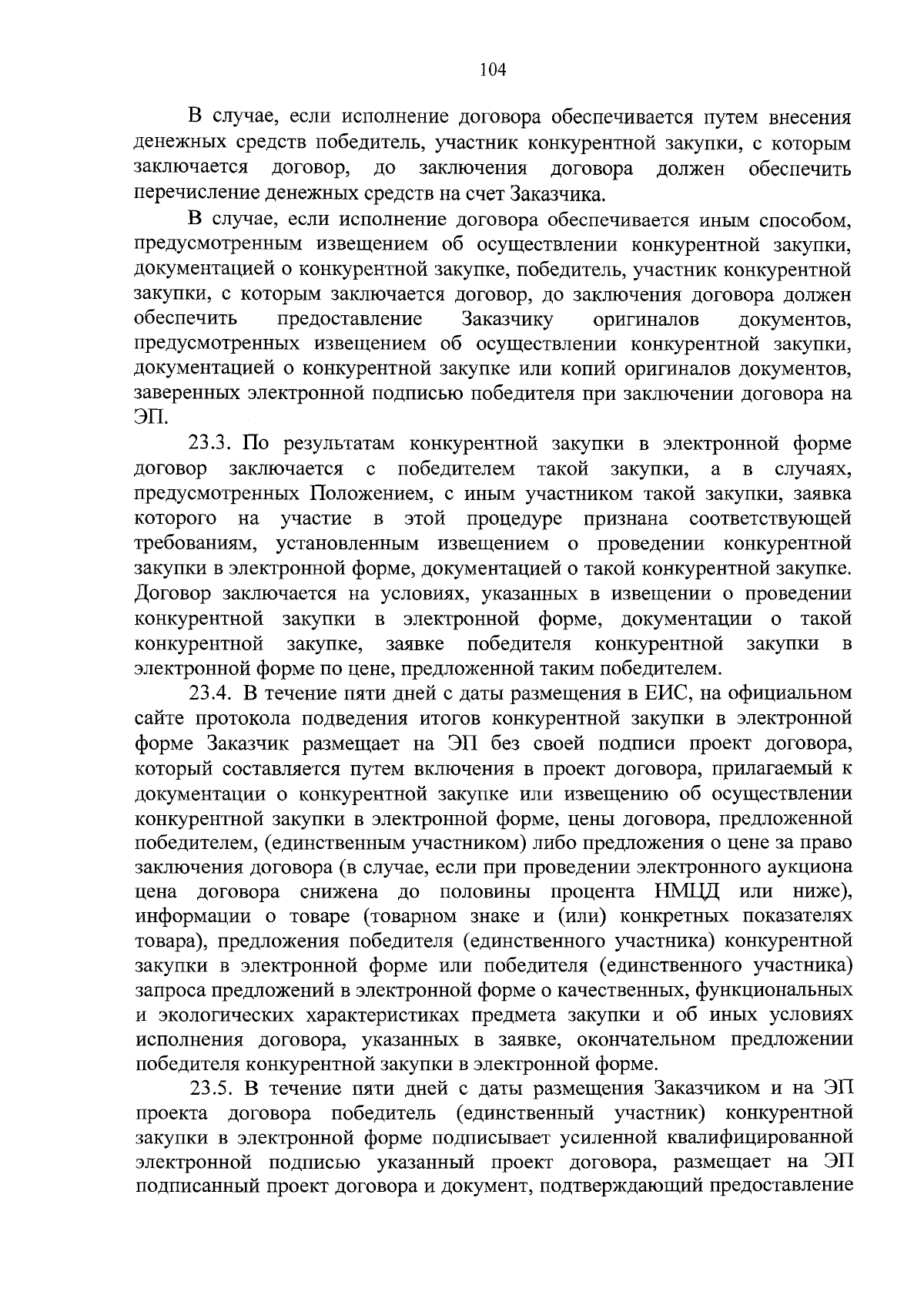 104

В случае, если исполнение договора обеспечивается путем внесения денежных средств победитель, участник конкурентной закупки, с которым заключается договор, до заключения договора должен обеспечить перечисление денежных средств на счет Заказчика.

В случае, если исполнение договора обеспечивается иным способом, предусмотренным извещением об осуществлении конкурентной закупки, документацией о конкурентной закупке, победитель, участник конкурентной закупки, с которым заключается договор, до заключения договора должен обеспечить предоставление Заказчику оригиналов документов, предусмотренных извещением об осуществлении конкурентной закупки, документацией о конкурентной закупке или копий оригиналов документов, заверенных электронной подписью победителя при заключении договора на ЭП.

23.3. По результатам конкурентной закупки в электронной форме договор заключается с победителем такой закупки, а в случаях, предусмотренных Положением, с иным участником такой закупки, заявка которого на участие в этой процедуре признана соответствующей требованиям, установленным извещением о проведении конкурентной закупки в электронной форме, документацией о такой конкурентной закупке. Договор заключается на условиях, указанных в извещении о проведении конкурентной закупки в электронной форме, документации о такой конкурентной закупке, заявке победителя конкурентной закупки в электронной форме по цене, предложенной таким победителем.

23.4. В течение пяти дней с даты размещения в ЕИС, на официальном сайте протокола подведения итогов конкурентной закупки в электронной форме Заказчик размещает на ЭП без своей подписи проект договора, который составляется путем включения в проект договора, прилагаемый к документации о конкурентной закупке или извещению об осуществлении конкурентной закупки в электронной форме, цены договора, предложенной победителем, (единственным участником) либо предложения о цене за право заключения договора (в случае, если при проведении электронного аукциона цена договора снижена до половины процента НМЦД или ниже), информации о товаре (товарном знаке и (или) конкретных показателях товара), предложения победителя (единственного участника) конкурентной закупки в электронной форме или победителя (единственного участника) запроса предложений в электронной форме о качественных, функциональных и экологических характеристиках предмета закупки и об иных условиях исполнения договора, указанных в заявке, окончательном предложении победителя конкурентной закупки в электронной форме.

23.5. В течение пяти дней с даты размещения Заказчиком и на ЭП проекта договора победитель (единственный участник) конкурентной закупки в электронной форме подписывает усиленной квалифицированной электронной подписью указанный проект договора, размещает на ЭП подписанный проект договора и документ, подтверждающий предоставление